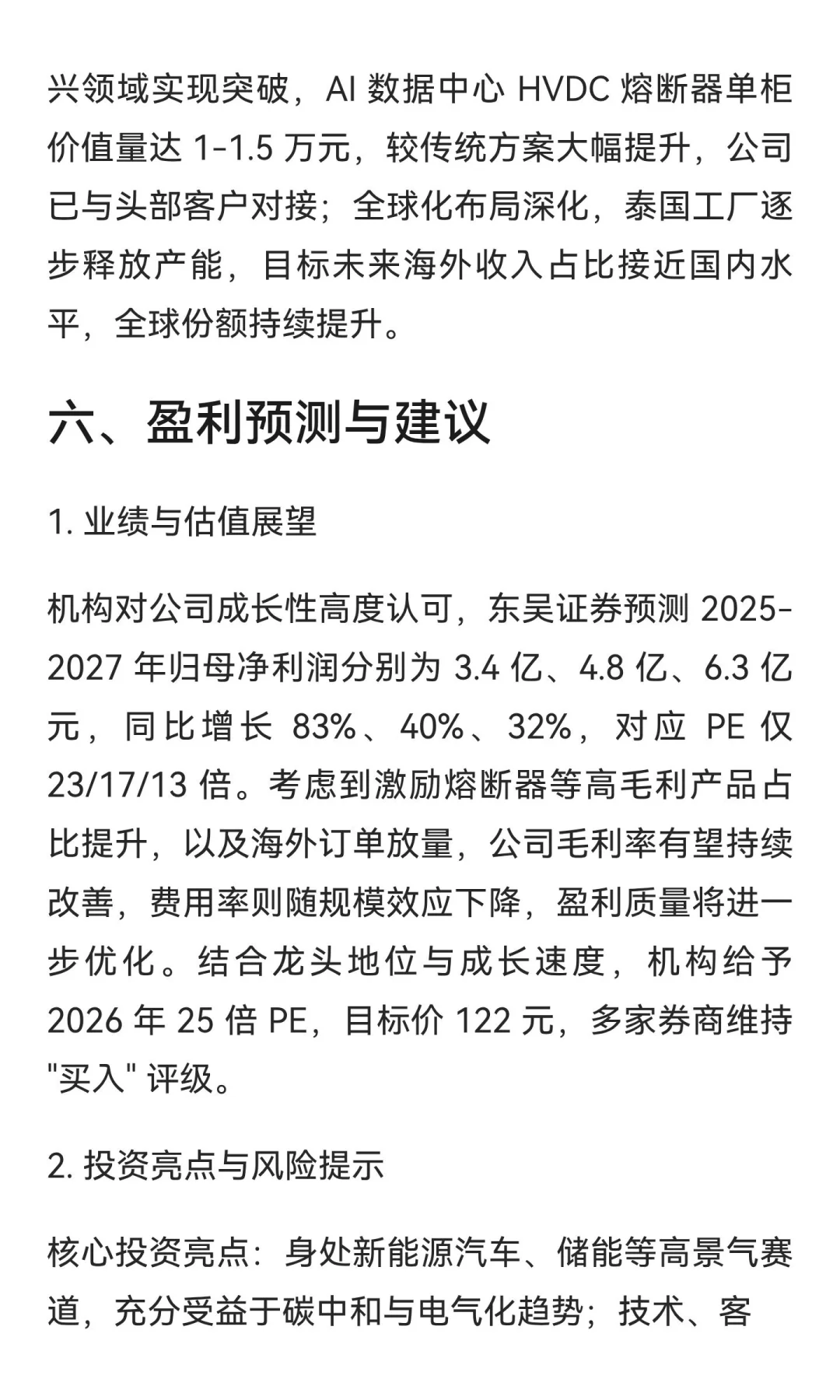 兴领域实现突破，AI 数据中心 HVDC 熔断器单柜价值量达 1-1.5 万元，较传统方案大幅提升，公司已与头部客户对接；全球化布局深化，泰国工厂逐步释放产能，目标未来海外收入占比接近国内水平，全球份额持续提升。

六、盈利预测与建议

1. 业绩与估值展望

机构对公司成长性高度认可，东吴证券预测 2025-2027 年归母净利润分别为 3.4 亿、4.8 亿、6.3 亿元，同比增长 83%、40%、32%，对应 PE 仅 23/17/13 倍。考虑到激励熔断器等高毛利产品占比提升，以及海外订单放量，公司毛利率有望持续改善，费用率则随规模效应下降，盈利质量将进一步优化。结合龙头地位与成长速度，机构给予 2026 年 25 倍 PE，目标价 122 元，多家券商维持 "买入" 评级。

2. 投资亮点与风险提示

核心投资亮点：身处新能源汽车、储能等高景气赛道，充分受益于碳中和与电气化趋势；技术、客